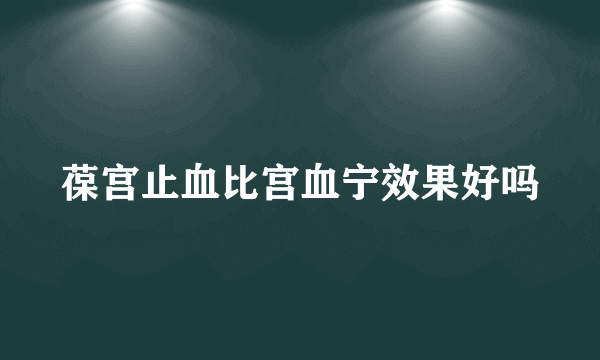 葆宫止血比宫血宁效果好吗